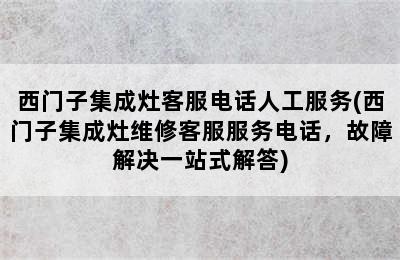 西门子集成灶客服电话人工服务(西门子集成灶维修客服服务电话，故障解决一站式解答)